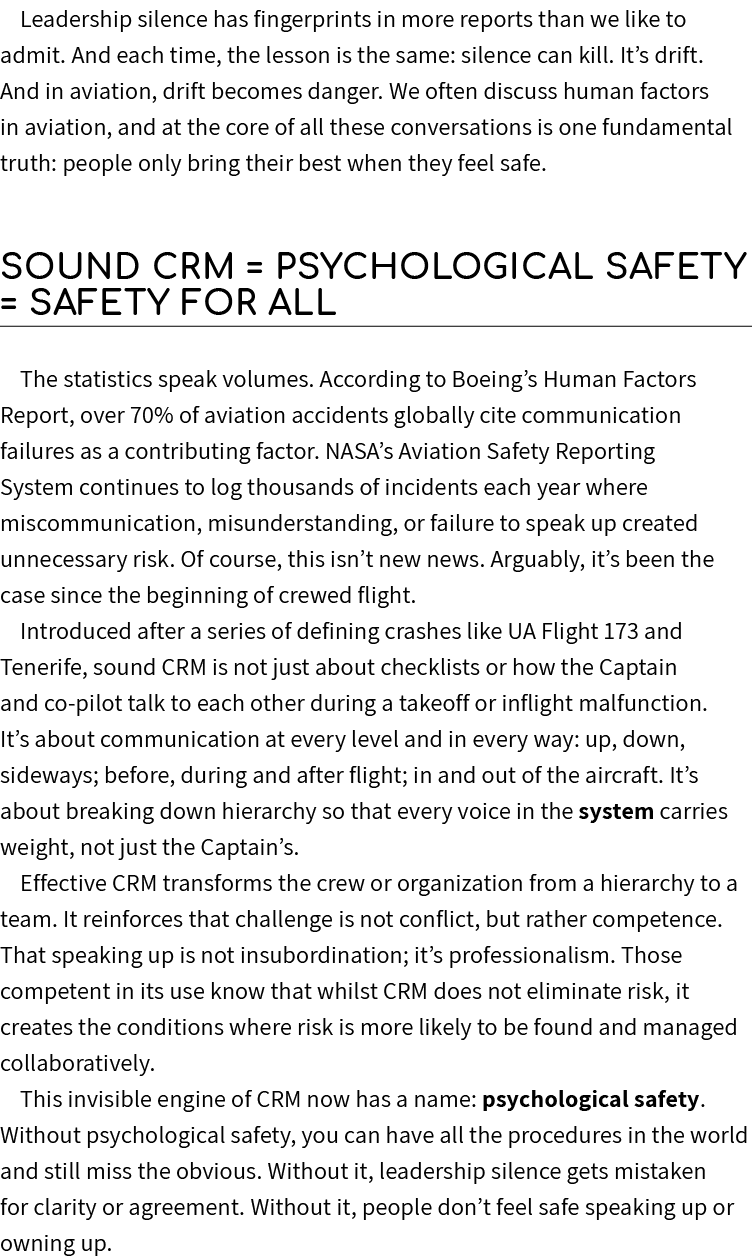 Leadership silence has fingerprints in more reports than we like to admit. And each time, the lesson is the same: silence can kill. It’s drift. And in aviation, drift becomes danger. We often discuss human factors in aviation, and at the core of all these conversations is one fundamental truth: people only bring their best when they feel safe.

SOUND CRM = PSYCHOLOGICAL SAFETY = SAFETY FOR ALL

The statistics speak volumes. According to Boeing’s Human Factors Report, over 70% of aviation accidents globally cite communication failures as a contributing factor. NASA’s Aviation Safety Reporting System continues to log thousands of incidents each year where miscommunication, misunderstanding, or failure to speak up created unnecessary risk. Of course, this isn’t new news. Arguably, it’s been the case since the beginning of crewed flight.

Introduced after a series of defining crashes like UA Flight 173 and Tenerife, sound CRM is not just about checklists or how the Captain and co-pilot talk to each other during a takeoff or inflight malfunction. It’s about communication at every level and in every way: up, down, sideways; before, during and after flight; in and out of the aircraft. It’s about breaking down hierarchy so that every voice in the system carries weight, not just the Captain’s.

Effective CRM transforms the crew or organization from a hierarchy to a team. It reinforces that challenge is not conflict, but rather competence. That speaking up is not insubordination; it’s professionalism. Those competent in its use know that whilst CRM does not eliminate risk, it creates the conditions where risk is more likely to be found and managed collaboratively.

This invisible engine of CRM now has a name: psychological safety. Without psychological safety, you can have all the procedures in the world and still miss the obvious. Without it, leadership silence gets mistaken for clarity or agreement. Without it, people don’t feel safe speaking up or owning up.